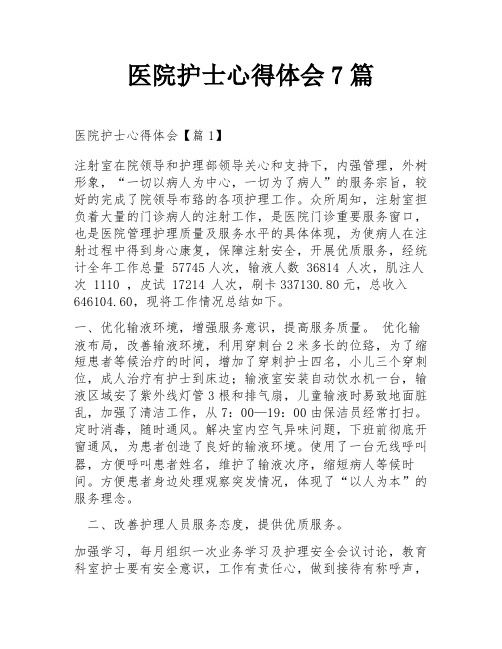 医院护士心得体会 7 篇

医院护士心得体会【篇 1】

注射室在院领导和护理部领导关心和支持下，内强管理，外树形象，“一切以病人为中心，一切为了病人”的服务宗旨，较好的完成了院领导布臵的各项护理工作。众所周知，注射室担负着大量的门诊病人的注射工作，是医院门诊重要服务窗口，也是医院管理护理质量及服务水平的具体体现，为使病人在注射过程中得到身心康复，保障注射安全，开展优质服务，经统计全年工作总量 57745 人次，输液人数 36814 人次，肌注人次 1110 ，皮试 17214 人次，刷卡 337130.80 元，总收入 646104.60，现将工作情况总结如下。

一、优化输液环境，增强服务意识，提高服务质量。 优化输液布局，改善输液环境，利用穿刺台 2 米多长的位臵，为了缩短患者等候治疗的时间，增加了穿刺护士四名，小儿三个穿刺位，成人治疗有护士到床边；输液室安装自动饮水机一台，输液区域安了紫外线灯管 3 根和排气扇，儿童输液时易致地面脏乱，加强了清洁工作，从 7：00—19：00 由保洁员经常打扫。定时消毒，随时通风。解决室内空气异味问题，下班前彻底开窗通风，为患者创造了良好的输液环境。使用了一台无线呼叫器，方便呼叫患者姓名，维护了输液次序，缩短病人等候时间。方便患者身边处理观察突发情况，体现了“以人为本”的服务理念。

二、改善护理人员服务态度，提供优质服务。

加强学习，每月组织一次业务学习及护理安全会议讨论，教育科室护士要有安全意识，工作有责任心，做到接待有称呼声，